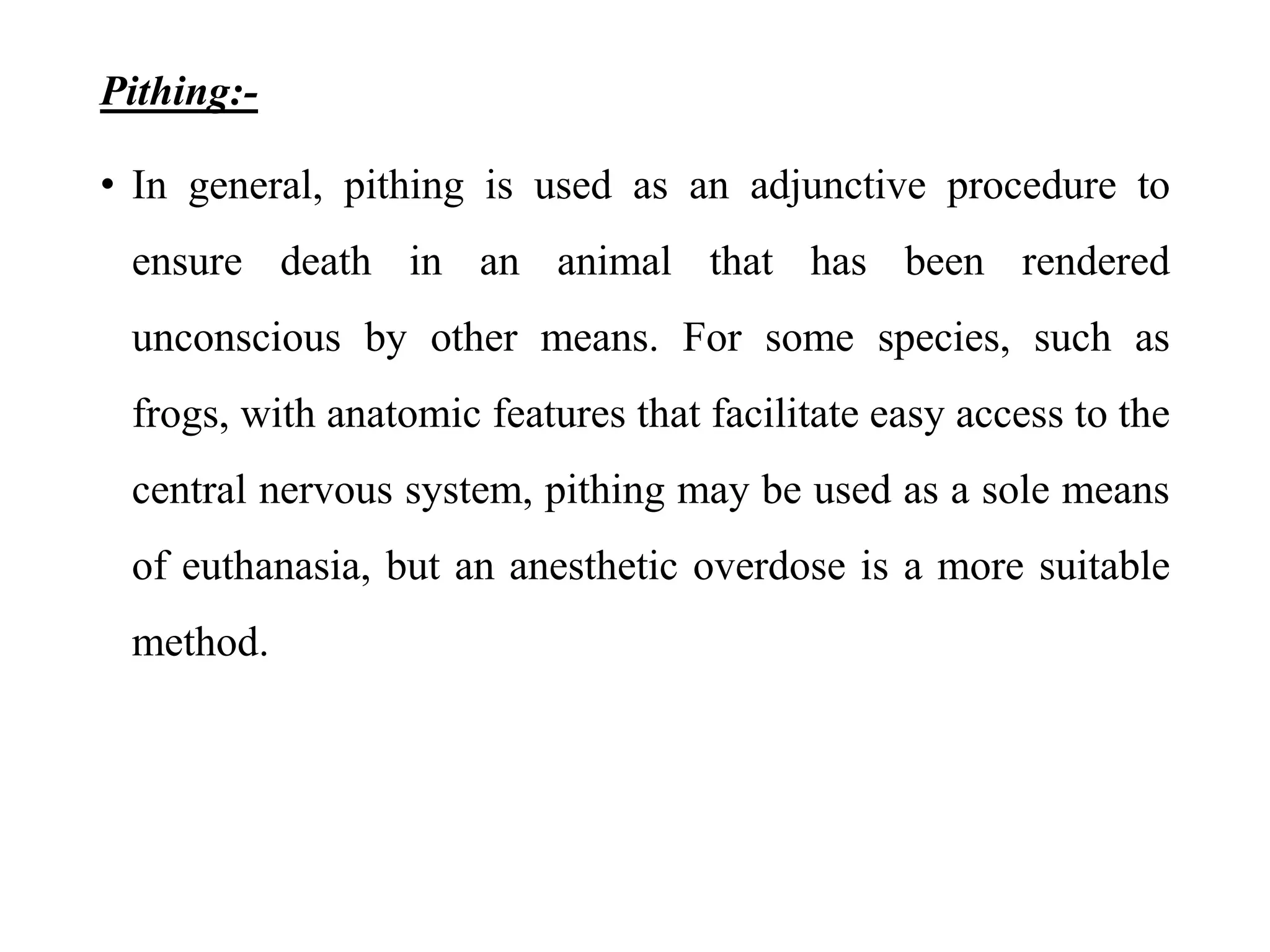 Pithing:-

• In general, pithing is used as an adjunctive procedure to ensure death in an animal that has been rendered unconscious by other means. For some species, such as frogs, with anatomic features that facilitate easy access to the central nervous system, pithing may be used as a sole means of euthanasia, but an anesthetic overdose is a more suitable method.